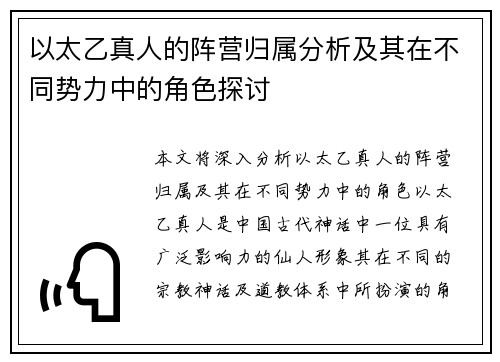 以太乙真人的阵营归属分析及其在不同势力中的角色探讨

本文将深入分析以太乙真人的阵营归属及其在不同势力中的角色以太乙真人是中国古代神话中一位具有广泛影响力的仙人形象其在不同的宗教神话及道教体系中所扮演的角